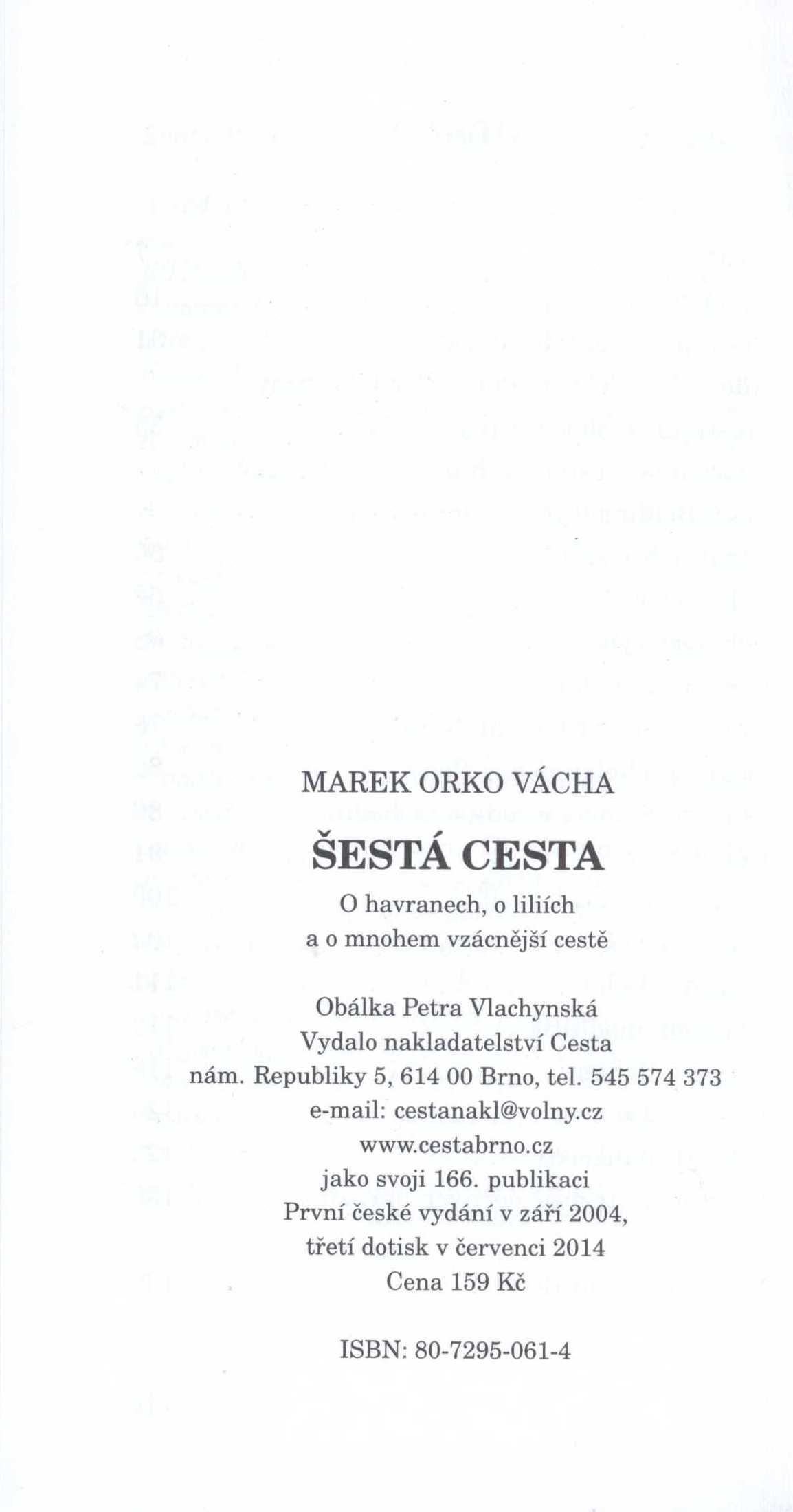 MAREK ORKO VÁCHA

ŠESTÁ CESTA

O havranech, o liliích
a o mnohem vzácnější cestě

Obálka Petra Vlachynská
Vydalo nakladatelství Cesta
nám. Republiky 5, 614 00 Brno, tel. 545 574 373
e-mail: cestanakl@volny.cz
www.cestabrno.cz
jako svoji 166. publikaci
První české vydání v září 2004,
třetí dotisk v červenci 2014
Cena 159 Kč

ISBN: 80-7295-061-4